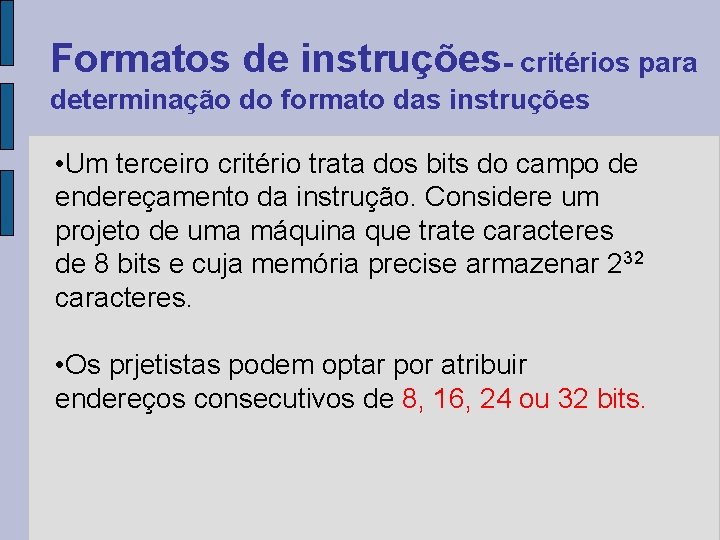 Formatos de instruções- critérios para determinação do formato das instruções

•Um terceiro critério trata dos bits do campo de endereçamento da instrução. Considere um projeto de uma máquina que trate caracteres de 8 bits e cuja memória precise armazenar $2^{32}$ caracteres.

•Os prjetistas podem optar por atribuir endereços consecutivos de 8, 16, 24 ou 32 bits.